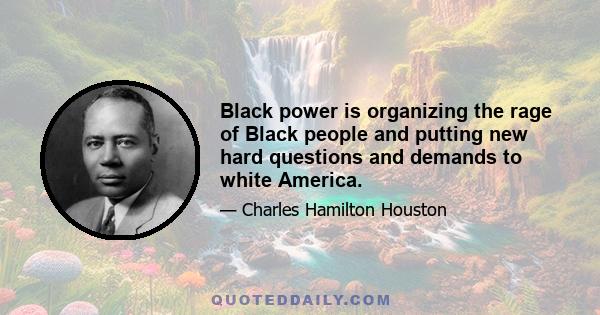 Black power is organizing the rage of Black people and putting new hard questions and demands to white America.

— Charles Hamilton Houston

QUOTEDDAILY.COM